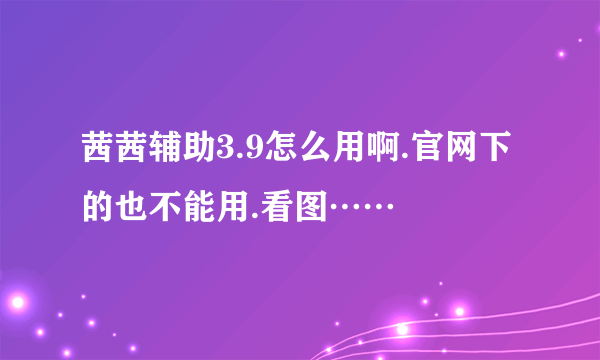 茜茜辅助3.9怎么用啊.官网下的也不能用.看图……